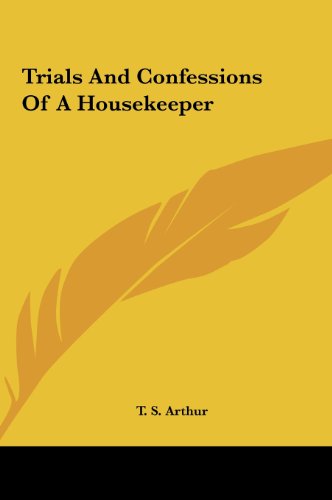 Trials And Confessions Of A Housekeeper

T. S. Arthur